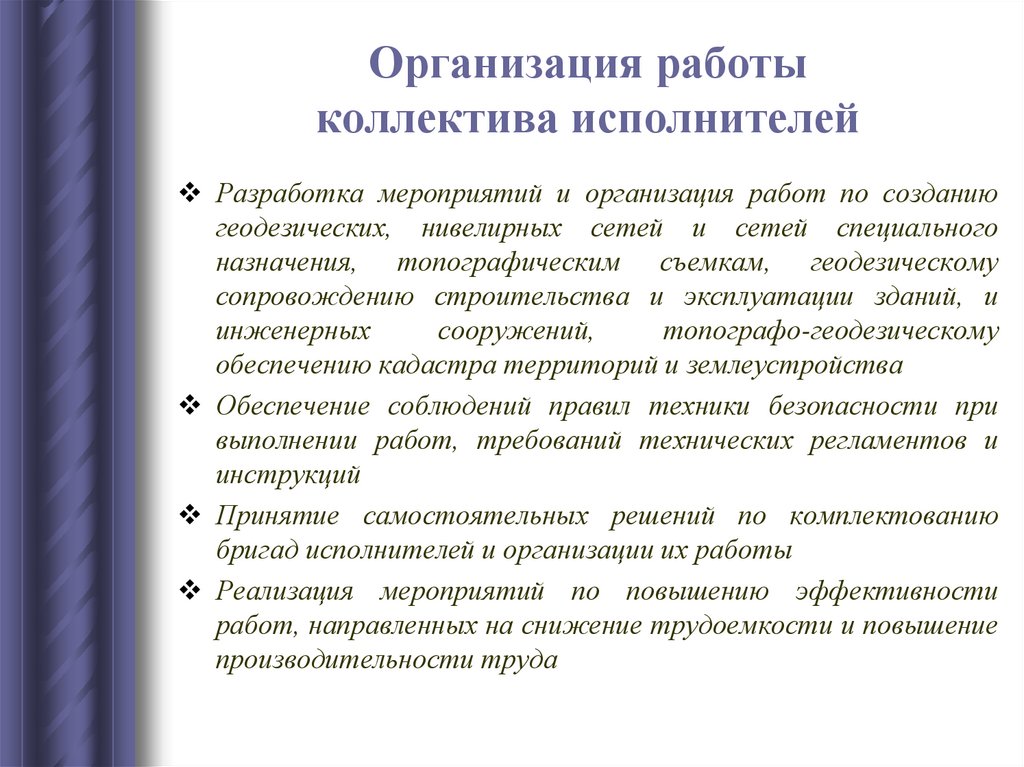 Организация работы коллектива исполнителей

❖ Разработка мероприятий и организация работ по созданию геодезических, нивелирных сетей и сетей специального назначения, топографическим съемкам, геодезическому сопровождению строительства и эксплуатации зданий, и инженерных сооружений, топографо-геодезическому обеспечению кадастра территорий и землеустройства

❖ Обеспечение соблюдений правил техники безопасности при выполнении работ, требований технических регламентов и инструкций

❖ Принятие самостоятельных решений по комплектованию бригад исполнителей и организации их работы

❖ Реализация мероприятий по повышению эффективности работ, направленных на снижение трудоемкости и повышение производительности труда